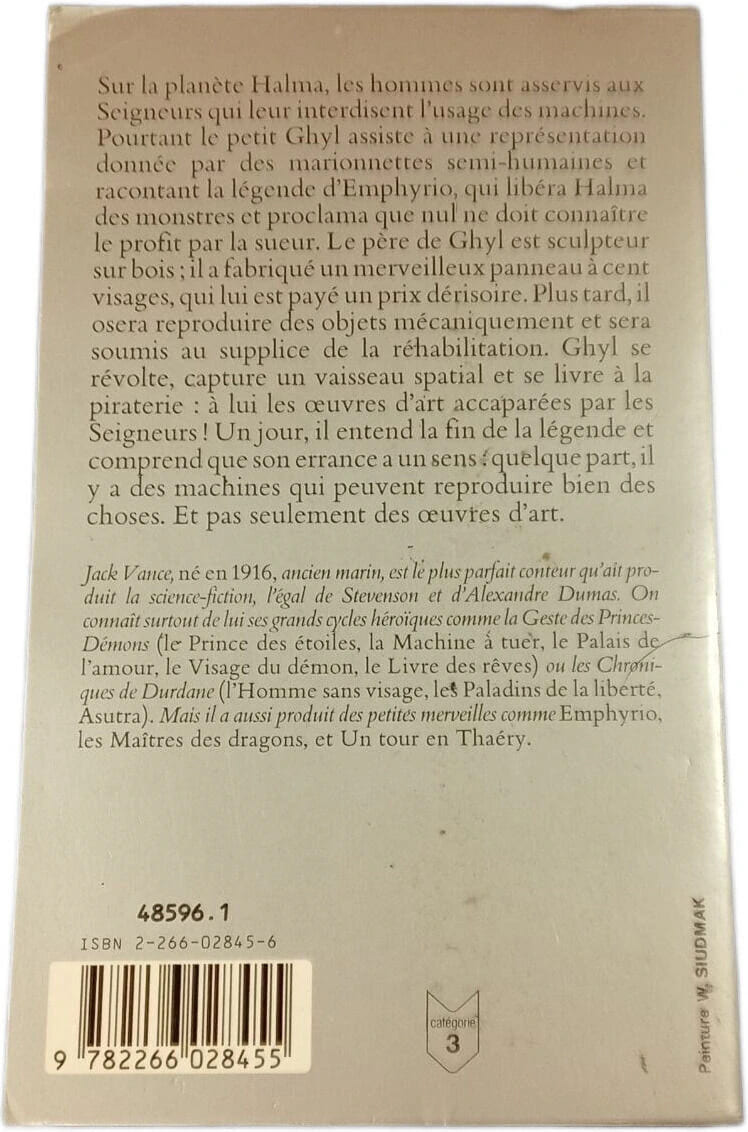 Sur la planète Halma, les hommes sont asservis aux Seigneurs qui leur interdisent l'usage des machines. Pourtant le petit Ghyl assiste à une représentation donnée par des marionnettes semi-humaines et racontant la légende d'Emphyrio, qui libéra Halma des monstres et proclama que nul ne doit connaître le profit par la sueur. Le père de Ghyl est sculpteur sur bois ; il a fabriqué un merveilleux panneau à cent visages, qui lui est payé un prix dérisoire. Plus tard, il osera reproduire des objets mécaniquement et sera soumis au supplice de la réhabilitation. Ghyl se révolte, capture un vaisseau spatial et se livre à la piraterie : à lui les œuvres d'art accaparées par les Seigneurs ! Un jour, il entend la fin de la légende et comprend que son errance a un sens : quelque part, il y a des machines qui peuvent reproduire bien des choses. Et pas seulement des œuvres d'art.

Jack Vance, né en 1916, ancien marin, est le plus parfait conteur qu'ait produit la science-fiction, l'égal de Stevenson et d'Alexandre Dumas. On connaît surtout de lui ses grands cycles héroïques comme la Geste des Princes-Démons (le Prince des étoiles, la Machine à tuer, le Palais de l'amour, le Visage du démon, le Livre des rêves) ou les Chroniques de Durdane (l'Homme sans visage, les Paladins de la liberté, Asutra). Mais il a aussi produit des petites merveilles comme Emphyrio, les Maîtres des dragons, et Un tour en Thaéry.

48596.1
ISBN 2-266-02845-6

9 782266 028455

catégorie 3

Peinture W. SIUDMAK